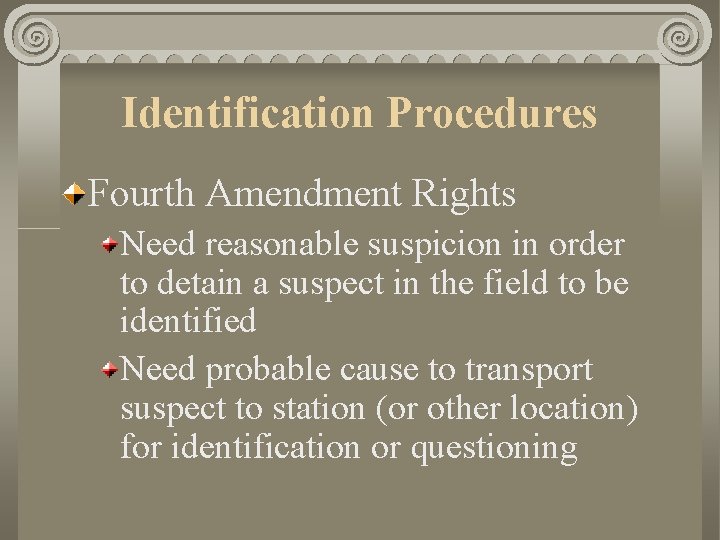 Identification Procedures

Fourth Amendment Rights

Need reasonable suspicion in order to detain a suspect in the field to be identified

Need probable cause to transport suspect to station (or other location) for identification or questioning